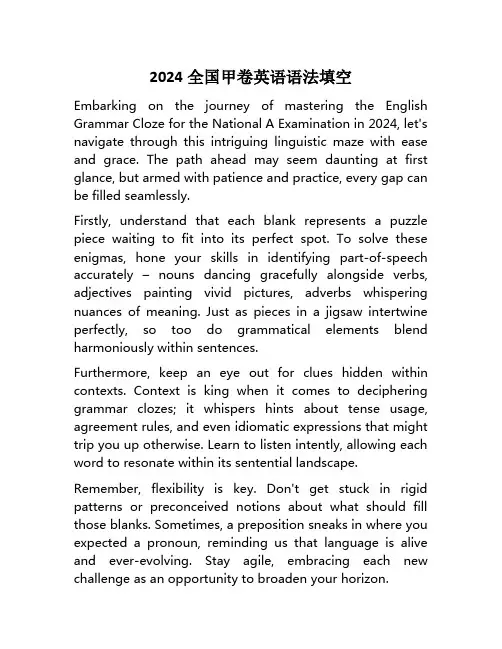 2024 全国甲卷英语语法填空

Embarking on the journey of mastering the English Grammar Cloze for the National A Examination in 2024, let's navigate through this intriguing linguistic maze with ease and grace. The path ahead may seem daunting at first glance, but armed with patience and practice, every gap can be filled seamlessly.

Firstly, understand that each blank represents a puzzle piece waiting to fit into its perfect spot. To solve these enigmas, hone your skills in identifying part-of-speech accurately – nouns dancing gracefully alongside verbs, adjectives painting vivid pictures, adverbs whispering nuances of meaning. Just as pieces in a jigsaw intertwine perfectly, so too do grammatical elements blend harmoniously within sentences.

Furthermore, keep an eye out for clues hidden within contexts. Context is king when it comes to deciphering grammar clozes; it whispers hints about tense usage, agreement rules, and even idiomatic expressions that might trip you up otherwise. Learn to listen intently, allowing each word to resonate within its sentential landscape.

Remember, flexibility is key. Don't get stuck in rigid patterns or preconceived notions about what should fill those blanks. Sometimes, a preposition sneaks in where you expected a pronoun, reminding us that language is alive and ever-evolving. Stay agile, embracing each new challenge as an opportunity to broaden your horizon.